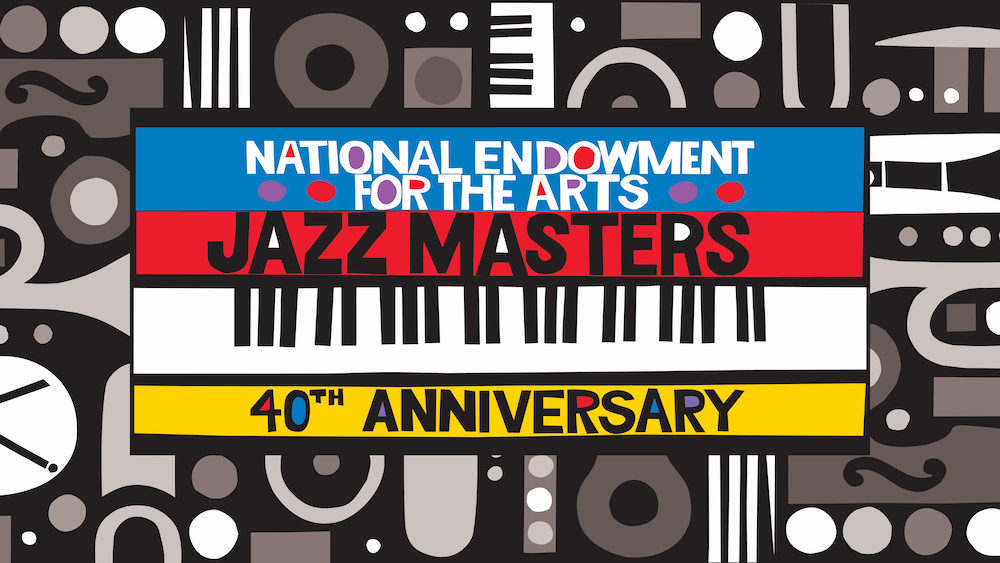 NATIONAL ENDOWMENT FOR THE ARTS

JAZZ MASTERS

40TH ANNIVERSARY